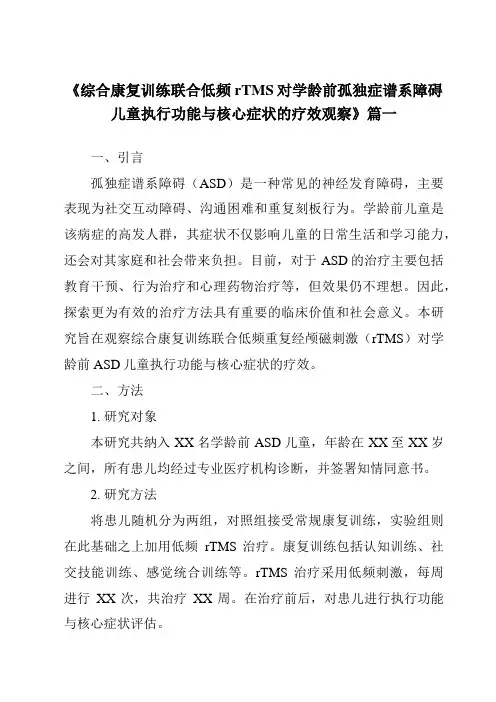 《综合康复训练联合低频 rTMS 对学龄前孤独症谱系障碍儿童执行功能与核心症状的疗效观察》篇一

一、引言

孤独症谱系障碍（ASD）是一种常见的神经发育障碍，主要表现为社交互动障碍、沟通困难和重复刻板行为。学龄前儿童是该病症的高发人群，其症状不仅影响儿童的日常生活和学习能力，还会对其家庭和社会带来负担。目前，对于 ASD 的治疗主要包括教育干预、行为治疗和心理药物治疗等，但效果仍不理想。因此，探索更为有效的治疗方法具有重要的临床价值和社会意义。本研究旨在观察综合康复训练联合低频重复经颅磁刺激（rTMS）对学龄前 ASD 儿童执行功能与核心症状的疗效。

二、方法

1. 研究对象

本研究共纳入 XX 名学龄前 ASD 儿童，年龄在 XX 至 XX 岁之间，所有患儿均经过专业医疗机构诊断，并签署知情同意书。

2. 研究方法

将患儿随机分为两组，对照组接受常规康复训练，实验组则在此基础之上加用低频 rTMS 治疗。康复训练包括认知训练、社交技能训练、感觉统合训练等。rTMS 治疗采用低频刺激，每周进行 XX 次，共治疗 XX 周。在治疗前后，对患儿进行执行功能与核心症状评估。